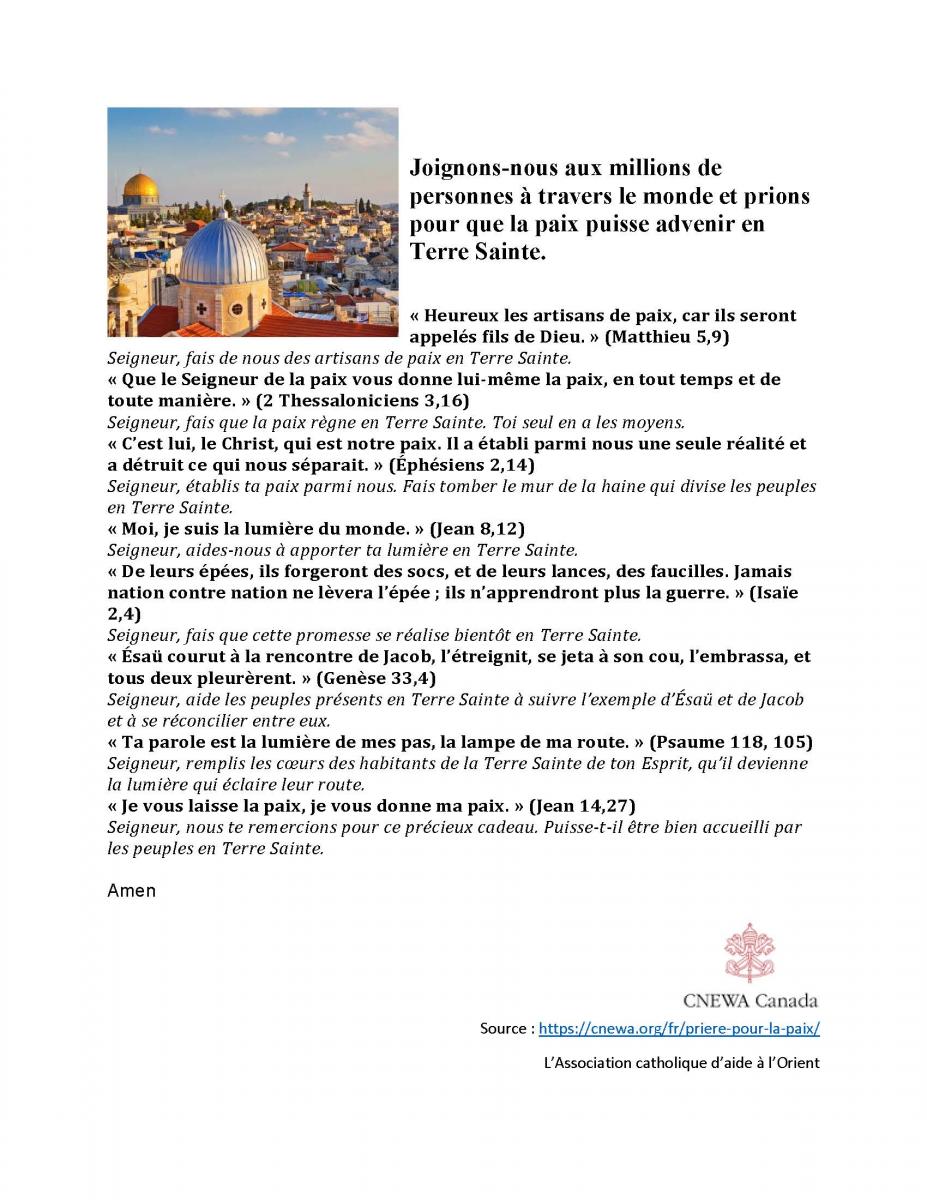 Joignons-nous aux millions de personnes à travers le monde et prions pour que la paix puisse advenir en Terre Sainte.

« Heureux les artisans de paix, car ils seront appelés fils de Dieu. » (Matthieu 5,9)
Seigneur, fais de nous des artisans de paix en Terre Sainte.
« Que le Seigneur de la paix vous donne lui-même la paix, en tout temps et de toute manière. » (2 Thessaloniciens 3,16)
Seigneur, fais que la paix règne en Terre Sainte. Toi seul en a les moyens.
« C'est lui, le Christ, qui est notre paix. Il a établi parmi nous une seule réalité et a détruit ce qui nous séparait. » (Éphésiens 2,14)
Seigneur, établis ta paix parmi nous. Fais tomber le mur de la haine qui divise les peuples en Terre Sainte.
« Moi, je suis la lumière du monde. » (Jean 8,12)
Seigneur, aides-nous à apporter ta lumière en Terre Sainte.
« De leurs épées, ils forgeront des socs, et de leurs lances, des faucilles. Jamais nation contre nation ne lèvera l'épée ; ils n'apprendront plus la guerre. » (Isaïe 2,4)
Seigneur, fais que cette promesse se réalise bientôt en Terre Sainte.
« Ésaü courut à la rencontre de Jacob, l'étreignit, se jeta à son cou, l'embrassa, et tous deux pleurèrent. » (Genèse 33,4)
Seigneur, aide les peuples présents en Terre Sainte à suivre l'exemple d'Ésaü et de Jacob et à se réconcilier entre eux.
« Ta parole est la lumière de mes pas, la lampe de ma route. » (Psaume 118, 105)
Seigneur, remplis les cœurs des habitants de la Terre Sainte de ton Esprit, qu'il devienne la lumière qui éclaire leur route.
« Je vous laisse la paix, je vous donne ma paix. » (Jean 14,27)
Seigneur, nous te remercions pour ce précieux cadeau. Puisse-t-il être bien accueilli par les peuples en Terre Sainte.

Amen

CNEWA Canada
Source : https://cnewa.org/fr/priere-pour-la-paix/
L'Association catholique d'aide à l'Orient